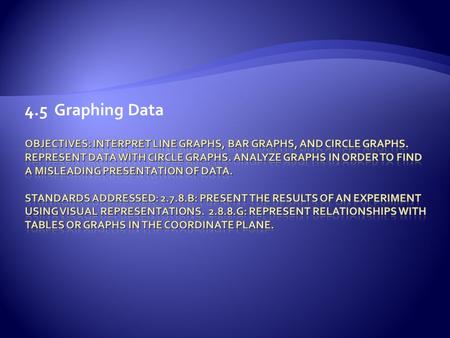 4.5 Graphing Data

OBJECTIVES: INTERPRET LINE GRAPHS, BAR GRAPHS, AND CIRCLE GRAPHS. REPRESENT DATA WITH CIRCLE GRAPHS. ANALYZE GRAPHS IN ORDER TO FIND A MISLEADING PRESENTATION OF DATA.

STANDARDS ADDRESSED: 2.7.8.B: PRESENT THE RESULTS OF AN EXPERIMENT USING VISUAL REPRESENTATIONS. 2.8.8.G: REPRESENT RELATIONSHIPS WITH TABLES OR GRAPHS IN THE COORDINATE PLANE.